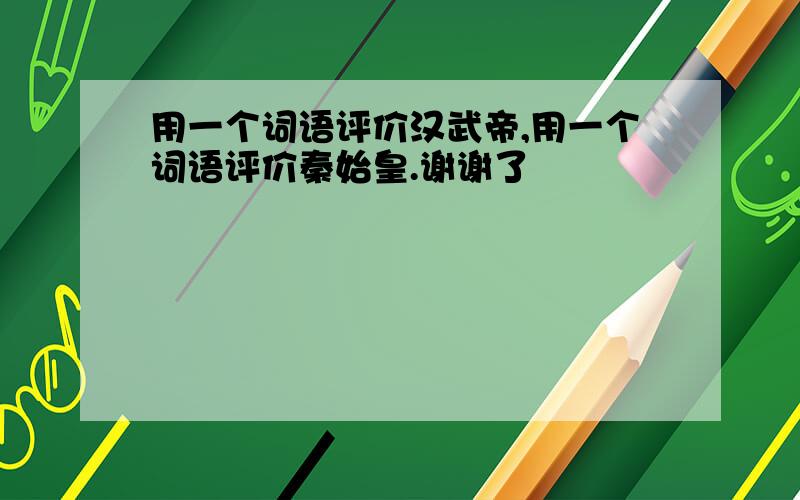 用一个词语评价汉武帝,用一个词语评价秦始皇.谢谢了